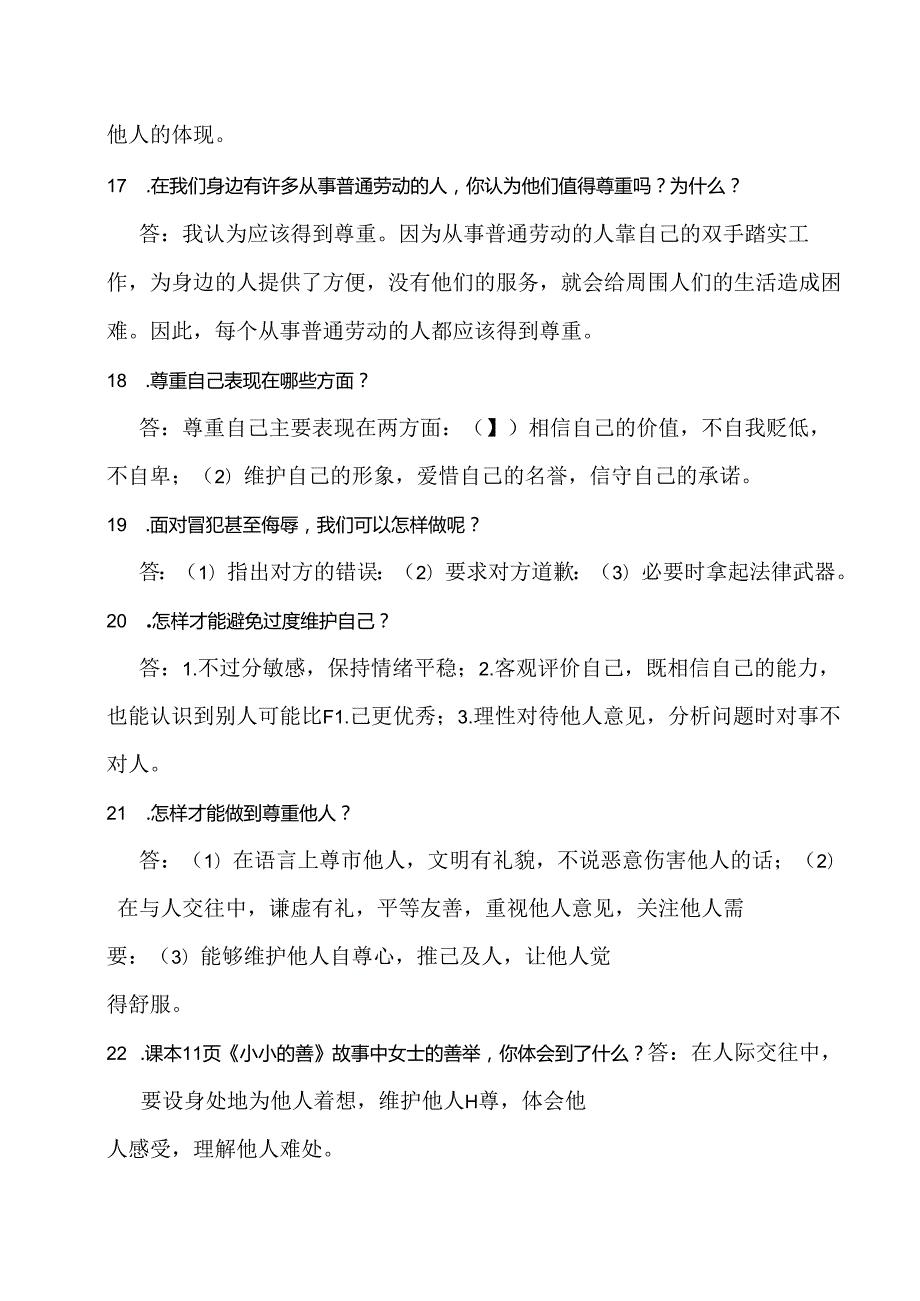 他人的体现。

17 .在我们身边有许多从事普通劳动的人，你认为他们值得尊重吗？为什么？

答：我认为应该得到尊重。因为从事普通劳动的人靠自己的双手踏实工作，为身边的人提供了方便，没有他们的服务，就会给周围人们的生活造成困难。因此，每个从事普通劳动的人都应该得到尊重。

18 .尊重自己表现在哪些方面？

答：尊重自己主要表现在两方面：（】）相信自己的价值，不自我贬低，不自卑；（2）维护自己的形象，爱惜自己的名誉，信守自己的承诺。

19 .面对冒犯甚至侮辱，我们可以怎样做呢？

答：（1）指出对方的错误：（2）要求对方道歉：（3）必要时拿起法律武器。

20 .怎样才能避免过度维护自己？

答：1.不过分敏感，保持情绪平稳；2.客观评价自己，既相信自己的能力，也能认识到别人可能比F1.己更优秀；3.理性对待他人意见，分析问题时对事不对人。

21 .怎样才能做到尊重他人？

答：（1）在语言上尊市他人，文明有礼貌，不说恶意伤害他人的话；（2）在与人交往中，谦虚有礼，平等友善，重视他人意见，关注他人需要：（3）能够维护他人自尊心，推己及人，让他人觉得舒服。

22 .课本11页《小小的善》故事中女士的善举，你体会到了什么？答：在人际交往中，要设身处地为他人着想，维护他人H尊，体会他人感受，理解他人难处。